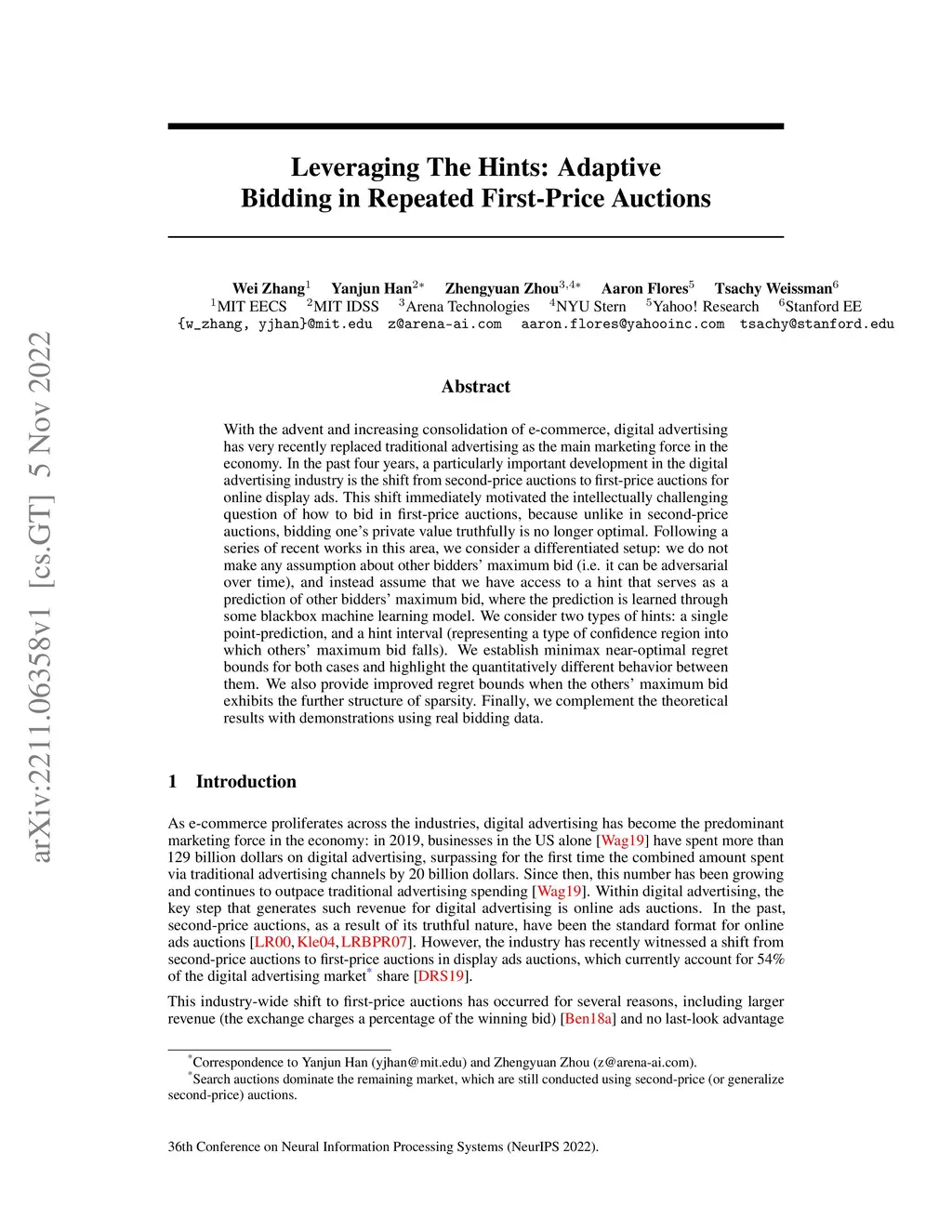 arXiv:2211.06358v1 [cs.GT] 5 Nov 2022

Leveraging The Hints: Adaptive Bidding in Repeated First-Price Auctions

Wei Zhang$^1$ Yanjun Han$^{2*}$ Zhengyuan Zhou$^{3,4*}$ Aaron Flores$^5$ Tsachy Weissman$^6$
$^1$MIT EECS $^2$MIT IDSS $^3$Arena Technologies $^4$NYU Stern $^5$Yahoo! Research $^6$Stanford EE
{w_zhang, yjhan}@mit.edu z@arena-ai.com aaron.flores@yahooinc.com tsachy@stanford.edu

Abstract

With the advent and increasing consolidation of e-commerce, digital advertising has very recently replaced traditional advertising as the main marketing force in the economy. In the past four years, a particularly important development in the digital advertising industry is the shift from second-price auctions to first-price auctions for online display ads. This shift immediately motivated the intellectually challenging question of how to bid in first-price auctions, because unlike in second-price auctions, bidding one's private value truthfully is no longer optimal. Following a series of recent works in this area, we consider a differentiated setup: we do not make any assumption about other bidders' maximum bid (i.e. it can be adversarial over time), and instead assume that we have access to a hint that serves as a prediction of other bidders' maximum bid, where the prediction is learned through some blackbox machine learning model. We consider two types of hints: a single point-prediction, and a hint interval (representing a type of confidence region into which others' maximum bid falls). We establish minimax near-optimal regret bounds for both cases and highlight the quantitatively different behavior between them. We also provide improved regret bounds when the others' maximum bid exhibits the further structure of sparsity. Finally, we complement the theoretical results with demonstrations using real bidding data.

1 Introduction

As e-commerce proliferates across the industries, digital advertising has become the predominant marketing force in the economy: in 2019, businesses in the US alone [Wag19] have spent more than 129 billion dollars on digital advertising, surpassing for the first time the combined amount spent via traditional advertising channels by 20 billion dollars. Since then, this number has been growing and continues to outpace traditional advertising spending [Wag19]. Within digital advertising, the key step that generates such revenue for digital advertising is online ads auctions. In the past, second-price auctions, as a result of its truthful nature, have been the standard format for online ads auctions [LR00, Kle04, LRBPR07]. However, the industry has recently witnessed a shift from second-price auctions to first-price auctions in display ads auctions, which currently account for 54% of the digital advertising market$^*$ share [DRS19].

This industry-wide shift to first-price auctions has occurred for several reasons, including larger revenue (the exchange charges a percentage of the winning bid) [Ben18a] and no last-look advantage

$^*$Correspondence to Yanjun Han (yjhan@mit.edu) and Zhengyuan Zhou (z@arena-ai.com).
$^*$Search auctions dominate the remaining market, which are still conducted using second-price (or generalize second-price) auctions.

36th Conference on Neural Information Processing Systems (NeurIPS 2022).